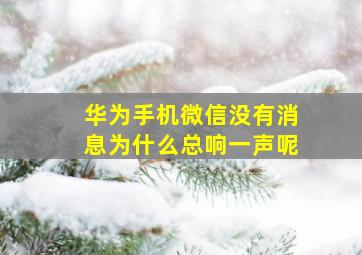 华为手机微信没有消息为什么总响一声呢